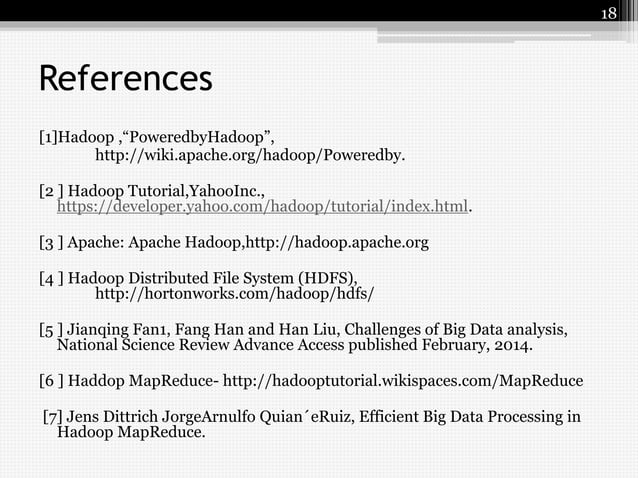 18

References

[1]Hadoop ,“PoweredbyHadoop”, http://wiki.apache.org/hadoop/Poweredby.

[2 ] Hadoop Tutorial,YahooInc., https://developer.yahoo.com/hadoop/tutorial/index.html.

[3 ] Apache: Apache Hadoop,http://hadoop.apache.org

[4 ] Hadoop Distributed File System (HDFS), http://hortonworks.com/hadoop/hdfs/

[5 ] Jianqing Fan1, Fang Han and Han Liu, Challenges of Big Data analysis, National Science Review Advance Access published February, 2014.

[6 ] Haddop MapReduce- http://hadooptutorial.wikispaces.com/MapReduce

[7] Jens Dittrich JorgeArnulfo Quian´eRuiz, Efficient Big Data Processing in Hadoop MapReduce.